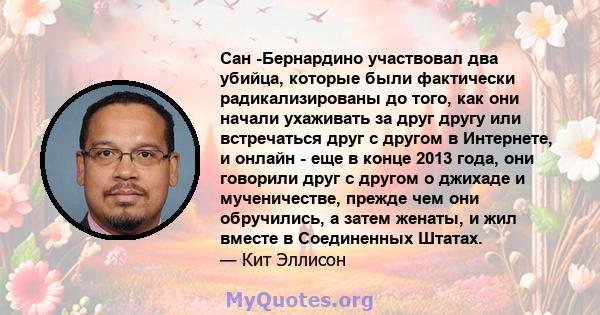 Сан -Бернардино участвовал два убийца, которые были фактически радикализированы до того, как они начали ухаживать за друг другу или встречаться друг с другом в Интернете, и онлайн - еще в конце 2013 года, они говорили друг с другом о джихаде и мученичестве, прежде чем они обручились, а затем женаты, и жил вместе в Соединенных Штатах.
— Кит Эллисон

MyQuotes.org